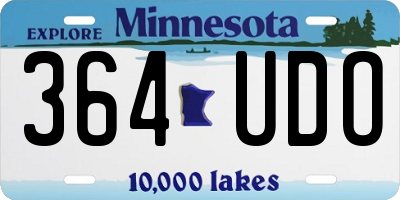 EXPLORE Minnesota

364 UDO

10,000 lakes